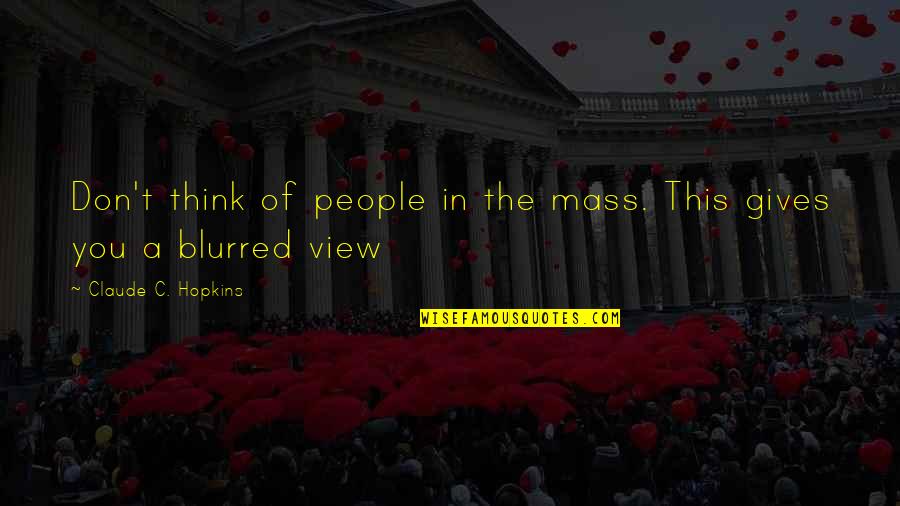 Don't think of people in the mass. This gives you a blurred view

~ Claude C. Hopkins

WISEFAMOUSQUOTES.COM